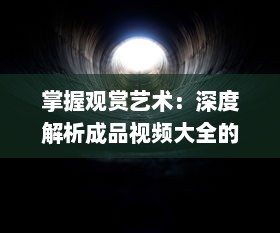 掌握观赏艺术：深度解析成品视频大全的